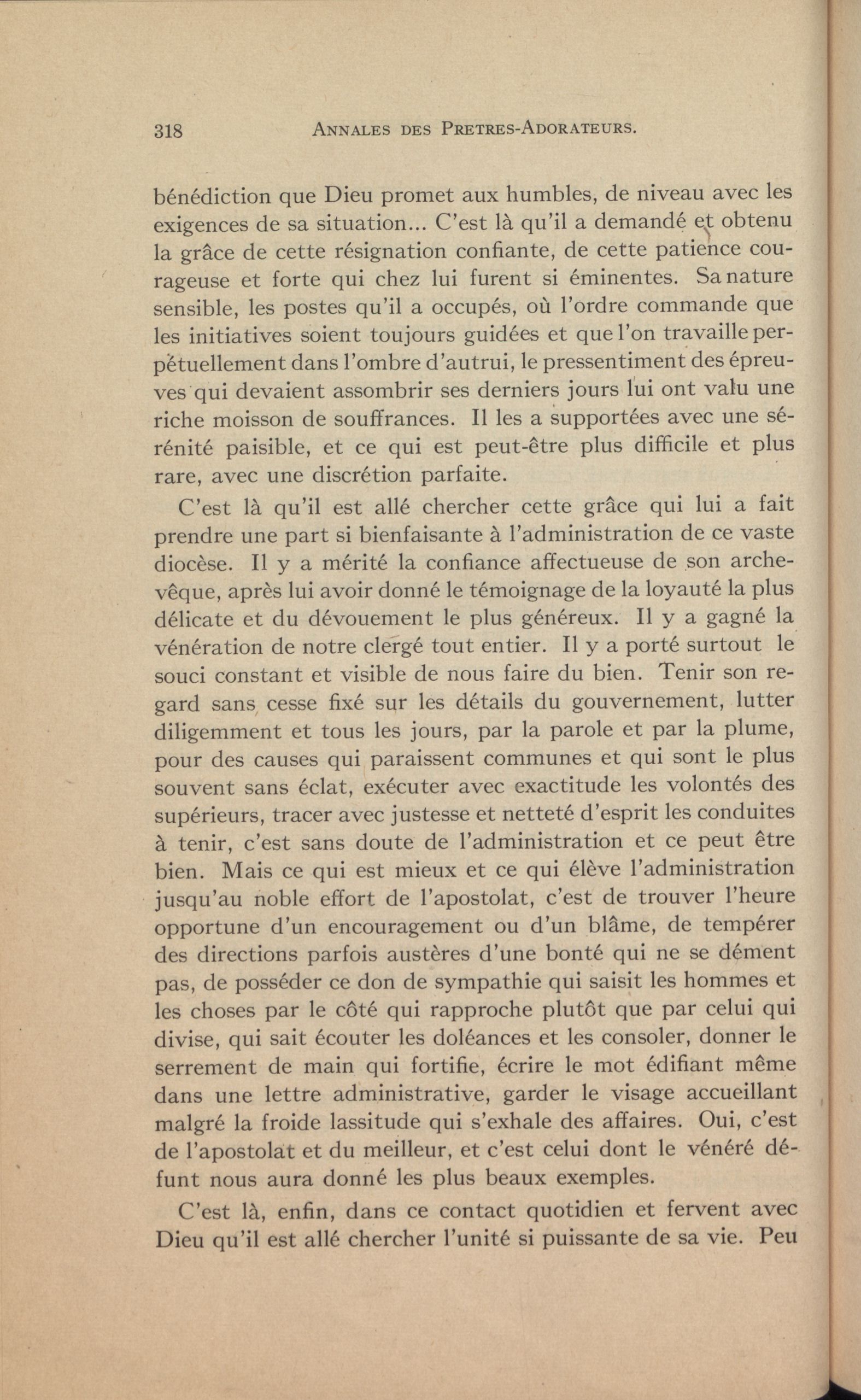 318 ANNALES DES PRETRES-ADORATEURS.

bénédiction que Dieu promet aux humbles, de niveau avec les exigences de sa situation... C'est là qu'il a demandé et obtenu la grâce de cette résignation confiante, de cette patience courageuse et forte qui chez lui furent si éminentes. Sa nature sensible, les postes qu'il a occupés, où l'ordre commande que les initiatives soient toujours guidées et que l'on travaille perpétuellement dans l'ombre d'autrui, le pressentiment des épreuves qui devaient assombrir ses derniers jours lui ont valu une riche moisson de souffrances. Il les a supportées avec une sérénité paisible, et ce qui est peut-être plus difficile et plus rare, avec une discrétion parfaite.

C'est là qu'il est allé chercher cette grâce qui lui a fait prendre une part si bienfaisante à l'administration de ce vaste diocèse. Il y a mérité la confiance affectueuse de son archevêque, après lui avoir donné le témoignage de la loyauté la plus délicate et du dévouement le plus généreux. Il y a gagné la vénération de notre clergé tout entier. Il y a porté surtout le souci constant et visible de nous faire du bien. Tenir son regard sans cesse fixé sur les détails du gouvernement, lutter diligemment et tous les jours, par la parole et par la plume, pour des causes qui paraissent communes et qui sont le plus souvent sans éclat, exécuter avec exactitude les volontés des supérieurs, tracer avec justesse et netteté d'esprit les conduites à tenir, c'est sans doute de l'administration et ce peut être bien. Mais ce qui est mieux et ce qui élève l'administration jusqu'au noble effort de l'apostolat, c'est de trouver l'heure opportune d'un encouragement ou d'un blâme, de tempérer des directions parfois austères d'une bonté qui ne se dément pas, de posséder ce don de sympathie qui saisit les hommes et les choses par le côté qui rapproche plutôt que par celui qui divise, qui sait écouter les doléances et les consoler, donner le serrement de main qui fortifie, écrire le mot édifiant même dans une lettre administrative, garder le visage accueillant malgré la froide lassitude qui s'exhale des affaires. Oui, c'est de l'apostolat et du meilleur, et c'est celui dont le vénéré défunt nous aura donné les plus beaux exemples.

C'est là, enfin, dans ce contact quotidien et fervent avec Dieu qu'il est allé chercher l'unité si puissante de sa vie. Peu